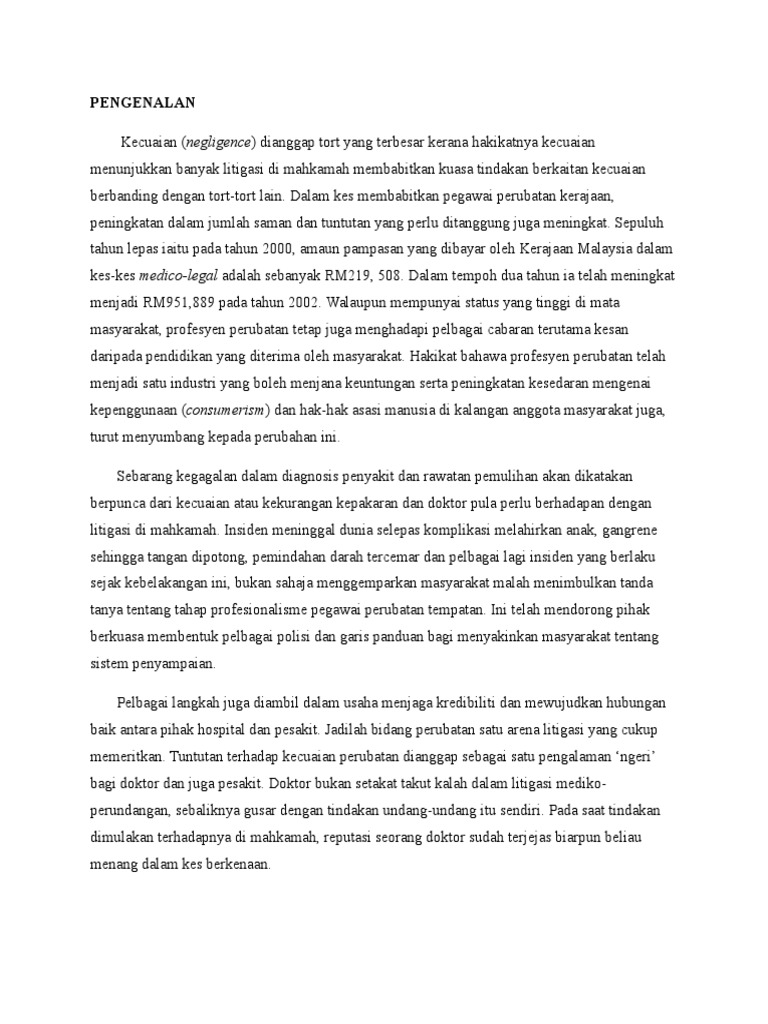 PENGENALAN

Kecuaian (negligence) dianggap tort yang terbesar kerana hakikatnya kecuaian menunjukkan banyak litigasi di mahkamah membabitkan kuasa tindakan berkaitan kecuaian berbanding dengan tort-tort lain. Dalam kes membabitkan pegawai perubatan kerajaan, peningkatan dalam jumlah saman dan tuntutan yang perlu ditanggung juga meningkat. Sepuluh tahun lepas iaitu pada tahun 2000, amaun pampasan yang dibayar oleh Kerajaan Malaysia dalam kes-kes medico-legal adalah sebanyak RM219, 508. Dalam tempoh dua tahun ia telah meningkat menjadi RM951,889 pada tahun 2002. Walaupun mempunyai status yang tinggi di mata masyarakat, profesyen perubatan tetap juga menghadapi pelbagai cabaran terutama kesan daripada pendidikan yang diterima oleh masyarakat. Hakikat bahawa profesyen perubatan telah menjadi satu industri yang boleh menjana keuntungan serta peningkatan kesedaran mengenai kepenggunaan (consumerism) dan hak-hak asasi manusia di kalangan anggota masyarakat juga, turut menyumbang kepada perubahan ini.

Sebarang kegagalan dalam diagnosis penyakit dan rawatan pemulihan akan dikatakan berpunca dari kecuaian atau kekurangan kepakaran dan doktor pula perlu berhadapan dengan litigasi di mahkamah. Insiden meninggal dunia selepas komplikasi melahirkan anak, gangrene sehingga tangan dipotong, pemindahan darah tercemar dan pelbagai lagi insiden yang berlaku sejak kebelakangan ini, bukan sahaja menggemparkan masyarakat malah menimbulkan tanda tanya tentang tahap profesionalisme pegawai perubatan tempatan. Ini telah mendorong pihak berkuasa membentuk pelbagai polisi dan garis panduan bagi menyakinkan masyarakat tentang sistem penyampaian.

Pelbagai langkah juga diambil dalam usaha menjaga kredibiliti dan mewujudkan hubungan baik antara pihak hospital dan pesakit. Jadilah bidang perubatan satu arena litigasi yang cukup memeritkan. Tuntutan terhadap kecuaian perubatan dianggap sebagai satu pengalaman 'ngeri' bagi doktor dan juga pesakit. Doktor bukan setakat takut kalah dalam litigasi mediko-perundangan, sebaliknya gusar dengan tindakan undang-undang itu sendiri. Pada saat tindakan dimulakan terhadapnya di mahkamah, reputasi seorang doktor sudah terjejas biarpun beliau menang dalam kes berkenaan.